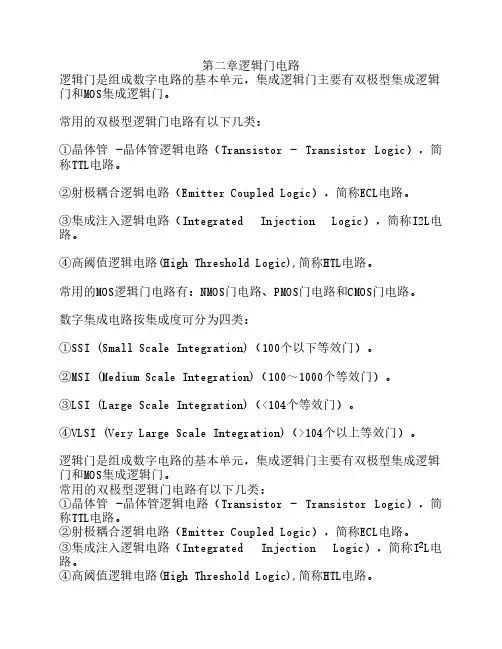 第二章逻辑门电路

逻辑门是组成数字电路的基本单元，集成逻辑门主要有双极型集成逻辑门和MOS集成逻辑门。

常用的双极型逻辑门电路有以下几类：

①晶体管 -晶体管逻辑电路（Transistor - Transistor Logic），简称TTL电路。

②射极耦合逻辑电路（Emitter Coupled Logic），简称ECL电路。

③集成注入逻辑电路（Integrated Injection Logic），简称I2L电路。

④高阈值逻辑电路(High Threshold Logic),简称HTL电路。

常用的MOS逻辑门电路有：NMOS门电路、PMOS门电路和CMOS门电路。

数字集成电路按集成度可分为四类：

①SSI (Small Scale Integration)（100个以下等效门）。

②MSI (Medium Scale Integration)（100～1000个等效门）。

③LSI (Large Scale Integration)（<104个等效门）。

④VLSI (Very Large Scale Integration)（>104个以上等效门）。

逻辑门是组成数字电路的基本单元，集成逻辑门主要有双极型集成逻辑门和MOS集成逻辑门。
常用的双极型逻辑门电路有以下几类：
①晶体管 -晶体管逻辑电路（Transistor - Transistor Logic），简称TTL电路。
②射极耦合逻辑电路（Emitter Coupled Logic），简称ECL电路。
③集成注入逻辑电路（Integrated Injection Logic），简称$I^2L$电路。
④高阈值逻辑电路(High Threshold Logic),简称HTL电路。